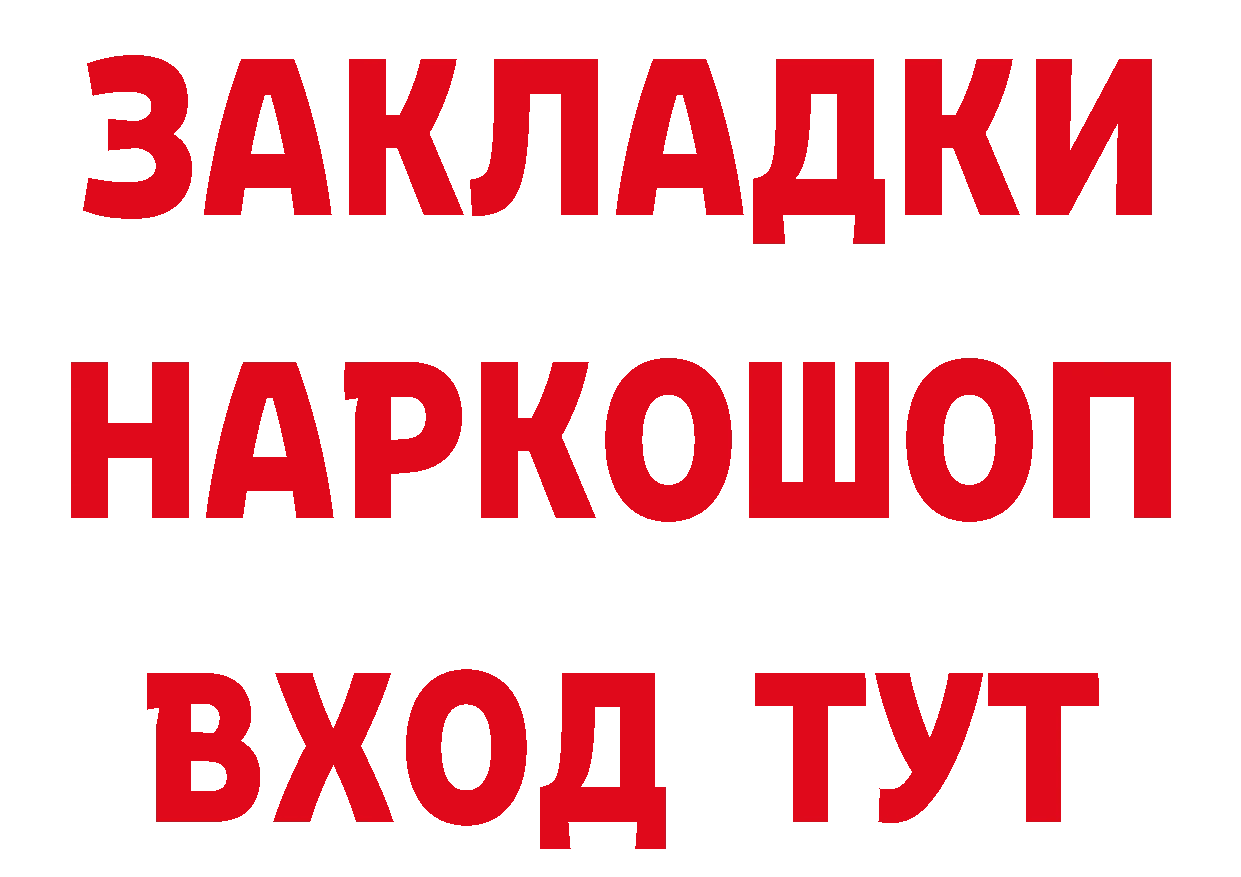 ЗАКЛАДКИ НАРКОШОП ВХОД ТУТ